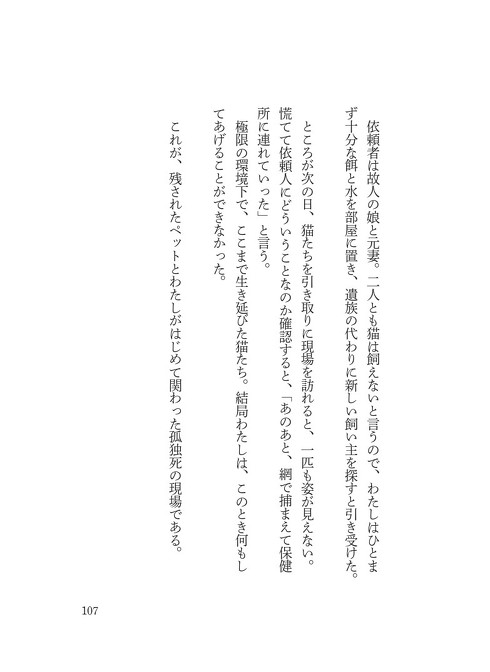 依頼者は故人の娘と元妻。二人とも猫は飼えないと言うので、わたしはひとまず十分な餌と水を部屋に置き、遺族の代わりに新しい飼い主を探すと引き受けた。

ところが次の日、猫たちを引き取りに現場を訪れると、一匹も姿が見えない。慌てて依頼人にどういうことなのか確認すると、「あのあと、網で捕まえて保健所に連れていった」と言う。

極限の環境下で、ここまで生き延びた猫たち。結局わたしは、このとき何もしてあげることができなかった。

これが、残されたペットとわたしがはじめて関わった孤独死の現場である。

107